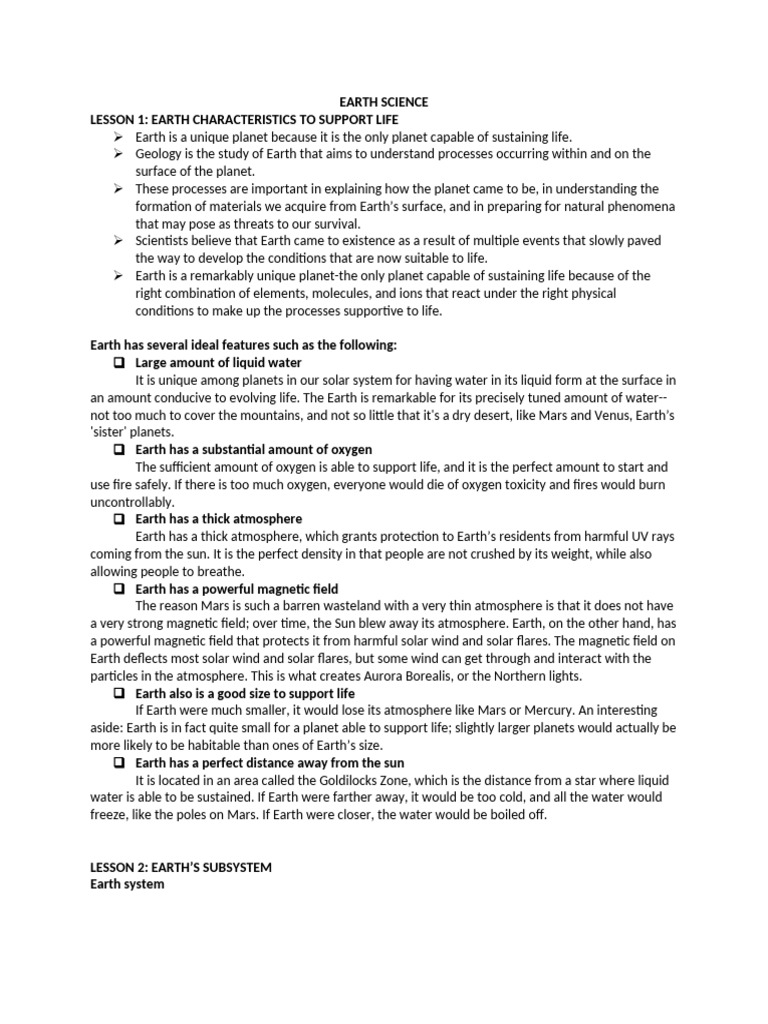 EARTH SCIENCE
LESSON 1: EARTH CHARACTERISTICS TO SUPPORT LIFE

➢ Earth is a unique planet because it is the only planet capable of sustaining life.
➢ Geology is the study of Earth that aims to understand processes occurring within and on the surface of the planet.
➢ These processes are important in explaining how the planet came to be, in understanding the formation of materials we acquire from Earth's surface, and in preparing for natural phenomena that may pose as threats to our survival.
➢ Scientists believe that Earth came to existence as a result of multiple events that slowly paved the way to develop the conditions that are now suitable to life.
➢ Earth is a remarkably unique planet-the only planet capable of sustaining life because of the right combination of elements, molecules, and ions that react under the right physical conditions to make up the processes supportive to life.

Earth has several ideal features such as the following:
❑ Large amount of liquid water
It is unique among planets in our solar system for having water in its liquid form at the surface in an amount conducive to evolving life. The Earth is remarkable for its precisely tuned amount of water--not too much to cover the mountains, and not so little that it's a dry desert, like Mars and Venus, Earth's 'sister' planets.
❑ Earth has a substantial amount of oxygen
The sufficient amount of oxygen is able to support life, and it is the perfect amount to start and use fire safely. If there is too much oxygen, everyone would die of oxygen toxicity and fires would burn uncontrollably.
❑ Earth has a thick atmosphere
Earth has a thick atmosphere, which grants protection to Earth's residents from harmful UV rays coming from the sun. It is the perfect density in that people are not crushed by its weight, while also allowing people to breathe.
❑ Earth has a powerful magnetic field
The reason Mars is such a barren wasteland with a very thin atmosphere is that it does not have a very strong magnetic field; over time, the Sun blew away its atmosphere. Earth, on the other hand, has a powerful magnetic field that protects it from harmful solar wind and solar flares. The magnetic field on Earth deflects most solar wind and solar flares, but some wind can get through and interact with the particles in the atmosphere. This is what creates Aurora Borealis, or the Northern lights.
❑ Earth also is a good size to support life
If Earth were much smaller, it would lose its atmosphere like Mars or Mercury. An interesting aside: Earth is in fact quite small for a planet able to support life; slightly larger planets would actually be more likely to be habitable than ones of Earth's size.
❑ Earth has a perfect distance away from the sun
It is located in an area called the Goldilocks Zone, which is the distance from a star where liquid water is able to be sustained. If Earth were farther away, it would be too cold, and all the water would freeze, like the poles on Mars. If Earth were closer, the water would be boiled off.

LESSON 2: EARTH'S SUBSYSTEM
Earth system